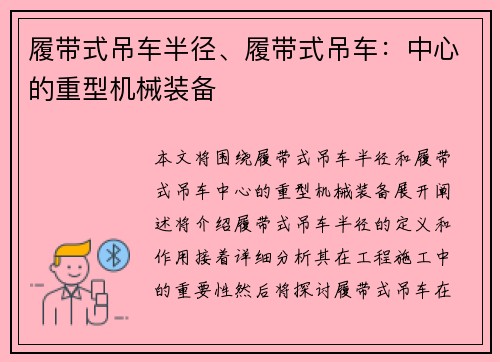 履带式吊车半径、履带式吊车：中心的重型机械装备

本文将围绕履带式吊车半径和履带式吊车中心的重型机械装备展开阐述将介绍履带式吊车半径的定义和作用接着详细分析其在工程施工中的重要性然后将探讨履带式吊车在